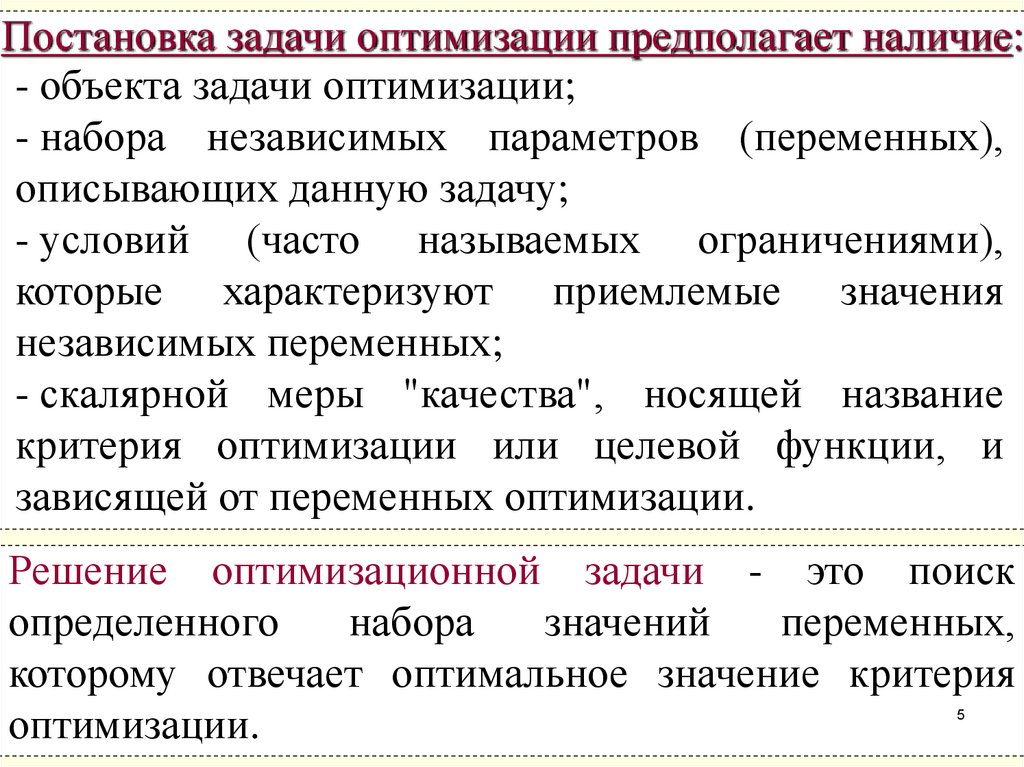 Постановка задачи оптимизации предполагает наличие:

- объекта задачи оптимизации;
- набора независимых параметров (переменных), описывающих данную задачу;
- условий (часто называемых ограничениями), которые характеризуют приемлемые значения независимых переменных;
- скалярной меры "качества", носящей название критерия оптимизации или целевой функции, и зависящей от переменных оптимизации.

Решение оптимизационной задачи - это поиск определенного набора значений переменных, которому отвечает оптимальное значение критерия оптимизации.

5